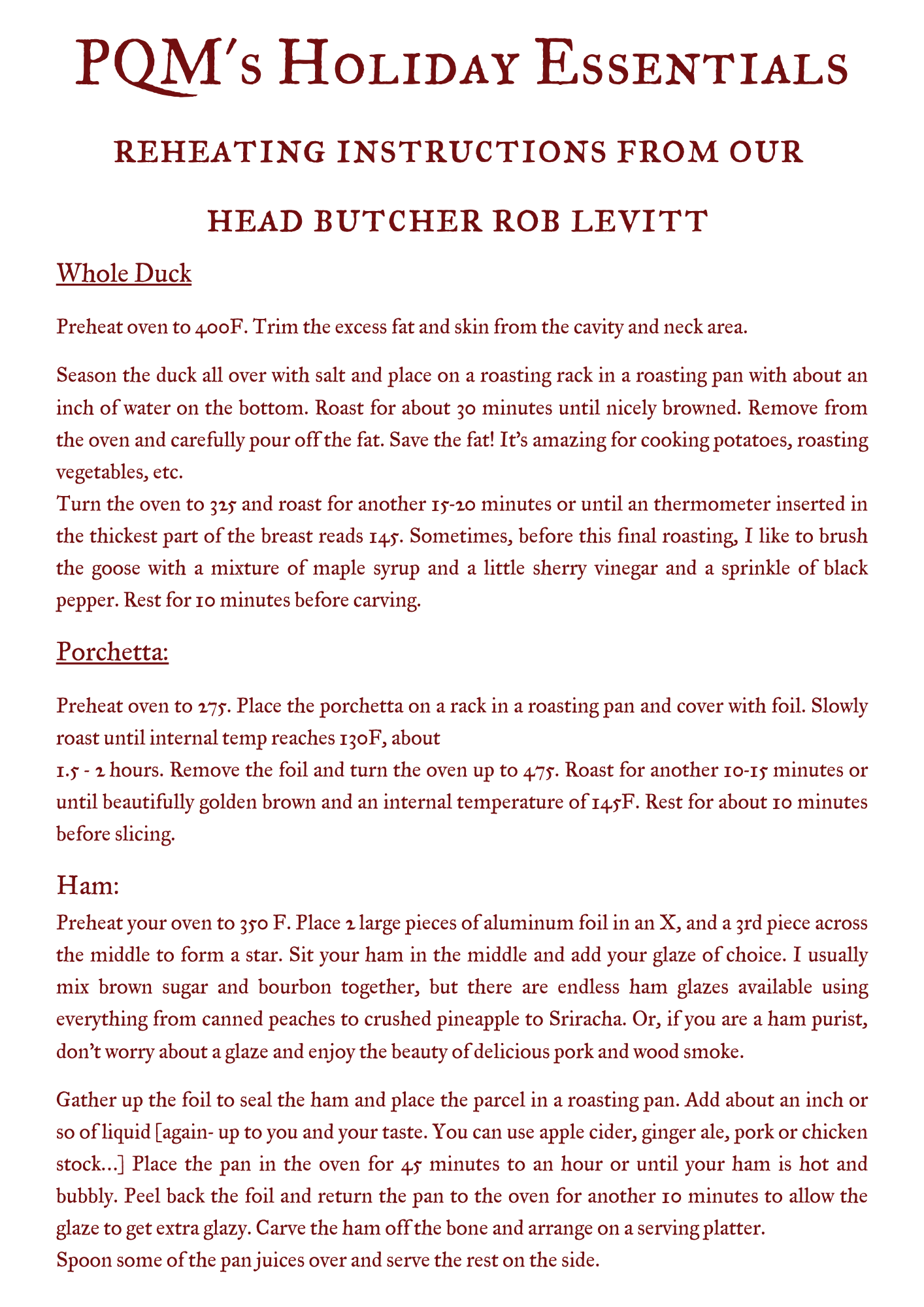 PQM's Holiday Essentials

REHEATING INSTRUCTIONS FROM OUR HEAD BUTCHER ROB LEVITT

Whole Duck

Preheat oven to 400F. Trim the excess fat and skin from the cavity and neck area.

Season the duck all over with salt and place on a roasting rack in a roasting pan with about an inch of water on the bottom. Roast for about 30 minutes until nicely browned. Remove from the oven and carefully pour off the fat. Save the fat! It's amazing for cooking potatoes, roasting vegetables, etc.
Turn the oven to 325 and roast for another 15-20 minutes or until an thermometer inserted in the thickest part of the breast reads 145. Sometimes, before this final roasting, I like to brush the goose with a mixture of maple syrup and a little sherry vinegar and a sprinkle of black pepper. Rest for 10 minutes before carving.

Porchetta:

Preheat oven to 275. Place the porchetta on a rack in a roasting pan and cover with foil. Slowly roast until internal temp reaches 130F, about
1.5 - 2 hours. Remove the foil and turn the oven up to 475. Roast for another 10-15 minutes or until beautifully golden brown and an internal temperature of 145F. Rest for about 10 minutes before slicing.

Ham:

Preheat your oven to 350 F. Place 2 large pieces of aluminum foil in an X, and a 3rd piece across the middle to form a star. Sit your ham in the middle and add your glaze of choice. I usually mix brown sugar and bourbon together, but there are endless ham glazes available using everything from canned peaches to crushed pineapple to Sriracha. Or, if you are a ham purist, don't worry about a glaze and enjoy the beauty of delicious pork and wood smoke.

Gather up the foil to seal the ham and place the parcel in a roasting pan. Add about an inch or so of liquid [again- up to you and your taste. You can use apple cider, ginger ale, pork or chicken stock...] Place the pan in the oven for 45 minutes to an hour or until your ham is hot and bubbly. Peel back the foil and return the pan to the oven for another 10 minutes to allow the glaze to get extra glazy. Carve the ham off the bone and arrange on a serving platter.
Spoon some of the pan juices over and serve the rest on the side.